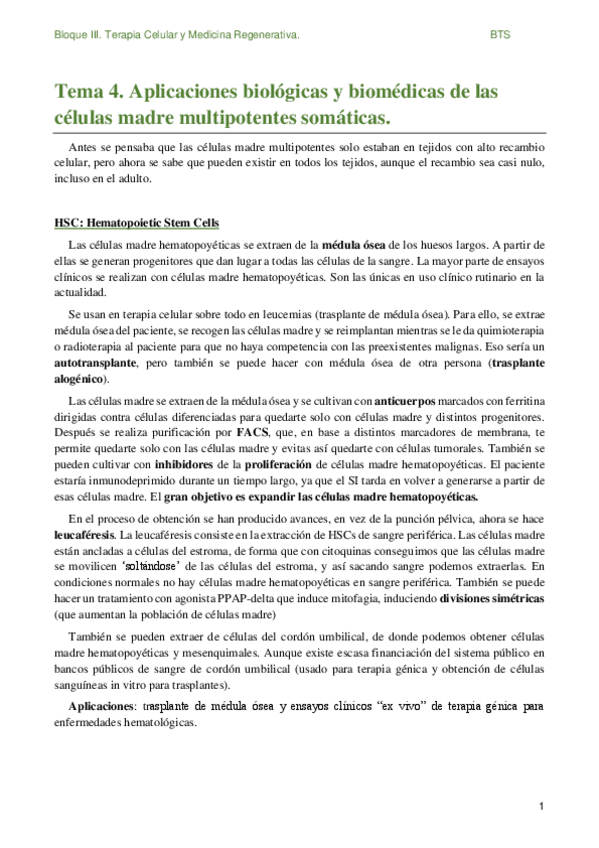 Bloque III. Terapia Celular y Medicina Regenerativa. BTS

Tema 4. Aplicaciones biológicas y biomédicas de las células madre multipotentes somáticas.

Antes se pensaba que las células madre multipotentes solo estaban en tejidos con alto recambio celular, pero ahora se sabe que pueden existir en todos los tejidos, aunque el recambio sea casi nulo, incluso en el adulto.

HSC: Hematopoietic Stem Cells

Las células madre hematopoyéticas se extraen de la médula ósea de los huesos largos. A partir de ellas se generan progenitores que dan lugar a todas las células de la sangre. La mayor parte de ensayos clínicos se realizan con células madre hematopoyéticas. Son las únicas en uso clínico rutinario en la actualidad.

Se usan en terapia celular sobre todo en leucemias (trasplante de médula ósea). Para ello, se extrae médula ósea del paciente, se recogen las células madre y se reimplantan mientras se le da quimioterapia o radioterapia al paciente para que no haya competencia con las preexistentes malignas. Eso sería un autotransplante, pero también se puede hacer con médula ósea de otra persona (trasplante alogénico).

Las células madre se extraen de la médula ósea y se cultivan con anticuerpos marcados con ferritina dirigidas contra células diferenciadas para quedarte solo con células madre y distintos progenitores. Después se realiza purificación por FACS, que, en base a distintos marcadores de membrana, te permite quedarte solo con las células madre y evitas así quedarte con células tumorales. También se pueden cultivar con inhibidores de la proliferación de células madre hematopoyéticas. El paciente estaría inmunodeprimido durante un tiempo largo, ya que el SI tarda en volver a generarse a partir de esas células madre. El gran objetivo es expandir las células madre hematopoyéticas.

En el proceso de obtención se han producido avances, en vez de la punción pélvica, ahora se hace leucaféresis. La leucaféresis consiste en la extracción de HSCs de sangre periférica. Las células madre están ancladas a células del estroma, de forma que con citoquinas conseguimos que las células madre se movilicen 'soltándose' de las células del estroma, y así sacando sangre podemos extraerlas. En condiciones normales no hay células madre hematopoyéticas en sangre periférica. También se puede hacer un tratamiento con agonista PPAP-delta que induce mitofagia, induciendo divisiones simétricas (que aumentan la población de células madre)

También se pueden extraer de células del cordón umbilical, de donde podemos obtener células madre hematopoyéticas y mesenquimales. Aunque existe escasa financiación del sistema público en bancos públicos de sangre de cordón umbilical (usado para terapia génica y obtención de células sanguíneas in vitro para trasplantes).

Aplicaciones: trasplante de médula ósea y ensayos clínicos "ex vivo" de terapia génica para enfermedades hematológicas.

1